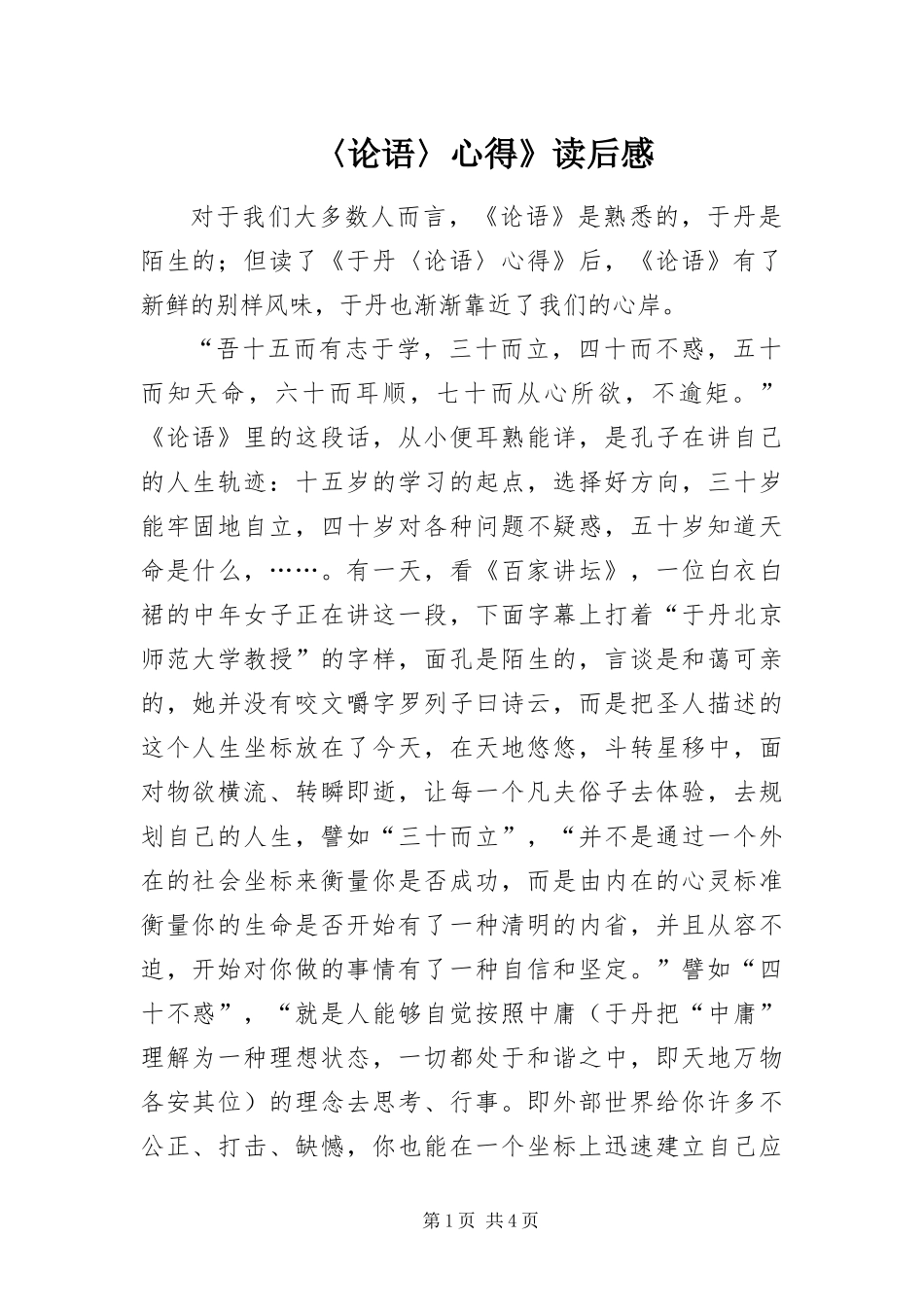 〈论语〉心得》读后感

对于我们大多数人而言，《论语》是熟悉的，于丹是陌生的；但读了《于丹〈论语〉心得》后，《论语》有了新鲜的别样风味，于丹也渐渐靠近了我们的心岸。

“吾十五而有志于学，三十而立，四十而不惑，五十而知天命，六十而耳顺，七十而从心所欲，不逾矩。”《论语》里的这段话，从小便耳熟能详，是孔子在讲自己的人生轨迹：十五岁的学习的起点，选择好方向，三十岁能牢固地自立，四十岁对各种问题不疑惑，五十岁知道天命是什么，……。有一天，看《百家讲坛》，一位白衣白裙的中年女子正在讲这一段，下面字幕上打着“于丹北京师范大学教授”的字样，面孔是陌生的，言谈是和蔼可亲的，她并没有咬文嚼字罗列子曰诗云，而是把圣人描述的这个人生坐标放在了今天，在天地悠悠，斗转星移中，面对物欲横流、转瞬即逝，让每一个凡夫俗子去体验，去规划自己的人生，譬如“三十而立”，“并不是通过一个外在的社会坐标来衡量你是否成功，而是由内在的心灵标准衡量你的生命是否开始有了一种清明的内省，并且从容不迫，开始对你做的事情有了一种自信和坚定。”譬如“四十不惑”，“就是人能够自觉按照中庸（于丹把“中庸”理解为一种理想状态，一切都处于和谐之中，即天地万物各安其位）的理念去思考、行事。即外部世界给你许多不公正、打击、缺憾，你也能在一个坐标上迅速建立自己应

第1页 共4页